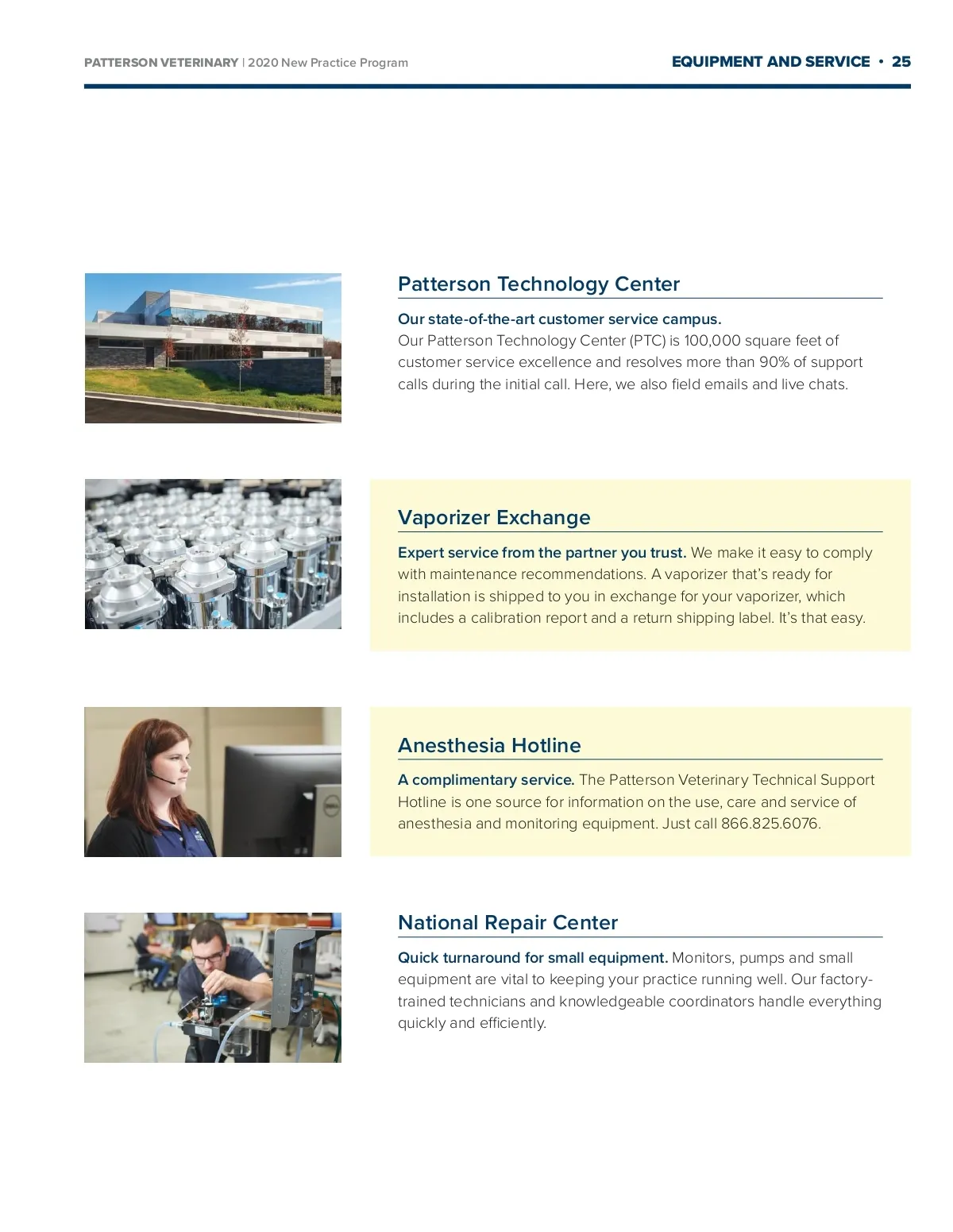 PATTERSON VETERINARY | 2020 New Practice Program

EQUIPMENT AND SERVICE • 25

Patterson Technology Center

Our state-of-the-art customer service campus.
Our Patterson Technology Center (PTC) is 100,000 square feet of customer service excellence and resolves more than 90% of support calls during the initial call. Here, we also field emails and live chats.

Vaporizer Exchange

Expert service from the partner you trust. We make it easy to comply with maintenance recommendations. A vaporizer that's ready for installation is shipped to you in exchange for your vaporizer, which includes a calibration report and a return shipping label. It's that easy.

Anesthesia Hotline

A complimentary service. The Patterson Veterinary Technical Support Hotline is one source for information on the use, care and service of anesthesia and monitoring equipment. Just call 866.825.6076.

National Repair Center

Quick turnaround for small equipment. Monitors, pumps and small equipment are vital to keeping your practice running well. Our factory-trained technicians and knowledgeable coordinators handle everything quickly and efficiently.